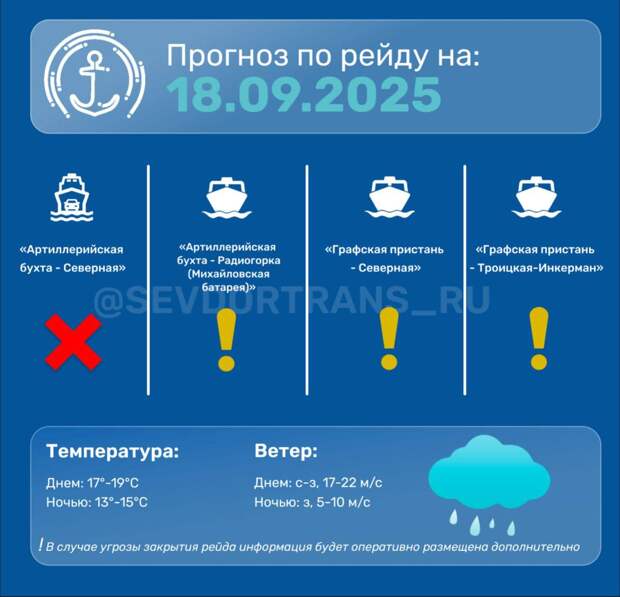 Прогноз по рейду на:
18.09.2025

«Артиллерийская бухта - Северная»

«Артиллерийская бухта - Радиогорка (Михайловская батарея)»

«Графская пристань - Северная»

«Графская пристань - Троицкая-Инкерман»

@SEVDORTRANS_RU

Температура:
Днем: 17°-19°C
Ночью: 13°-15°C

Ветер:
Днем: с-з, 17-22 м/с
Ночью: з, 5-10 м/с

! В случае угрозы закрытия рейда информация будет оперативно размещена дополнительно